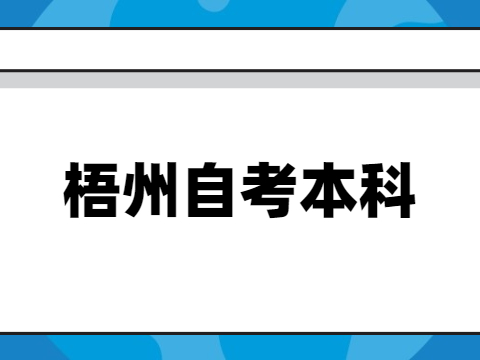 梧州自考本科